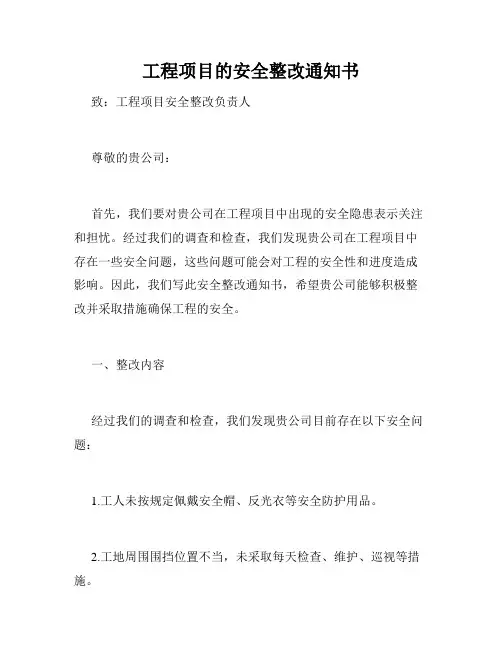 工程项目的安全整改通知书

致：工程项目安全整改负责人

尊敬的贵公司：

首先，我们要对贵公司在工程项目中出现的安全隐患表示关注和担忧。经过我们的调查和检查，我们发现贵公司在工程项目中存在一些安全问题，这些问题可能会对工程的安全性和进度造成影响。因此，我们写此安全整改通知书，希望贵公司能够积极整改并采取措施确保工程的安全。

一、整改内容

经过我们的调查和检查，我们发现贵公司目前存在以下安全问题：

1.工人未按规定佩戴安全帽、反光衣等安全防护用品。

2.工地周围围挡位置不当，未采取每天检查、维护、巡视等措施。